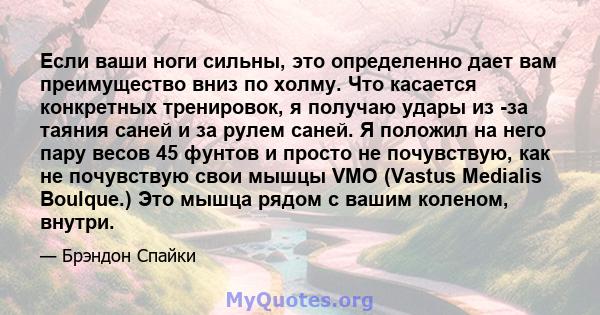 Если ваши ноги сильны, это определенно дает вам преимущество вниз по холму. Что касается конкретных тренировок, я получаю удары из -за таяния саней и за рулем саней. Я положил на него пару весов 45 фунтов и просто не почувствую, как не почувствую свои мышцы VMO (Vastus Medialis Boulque.) Это мышца рядом с вашим коленом, внутри.

— Брэндон Спайки

MyQuotes.org